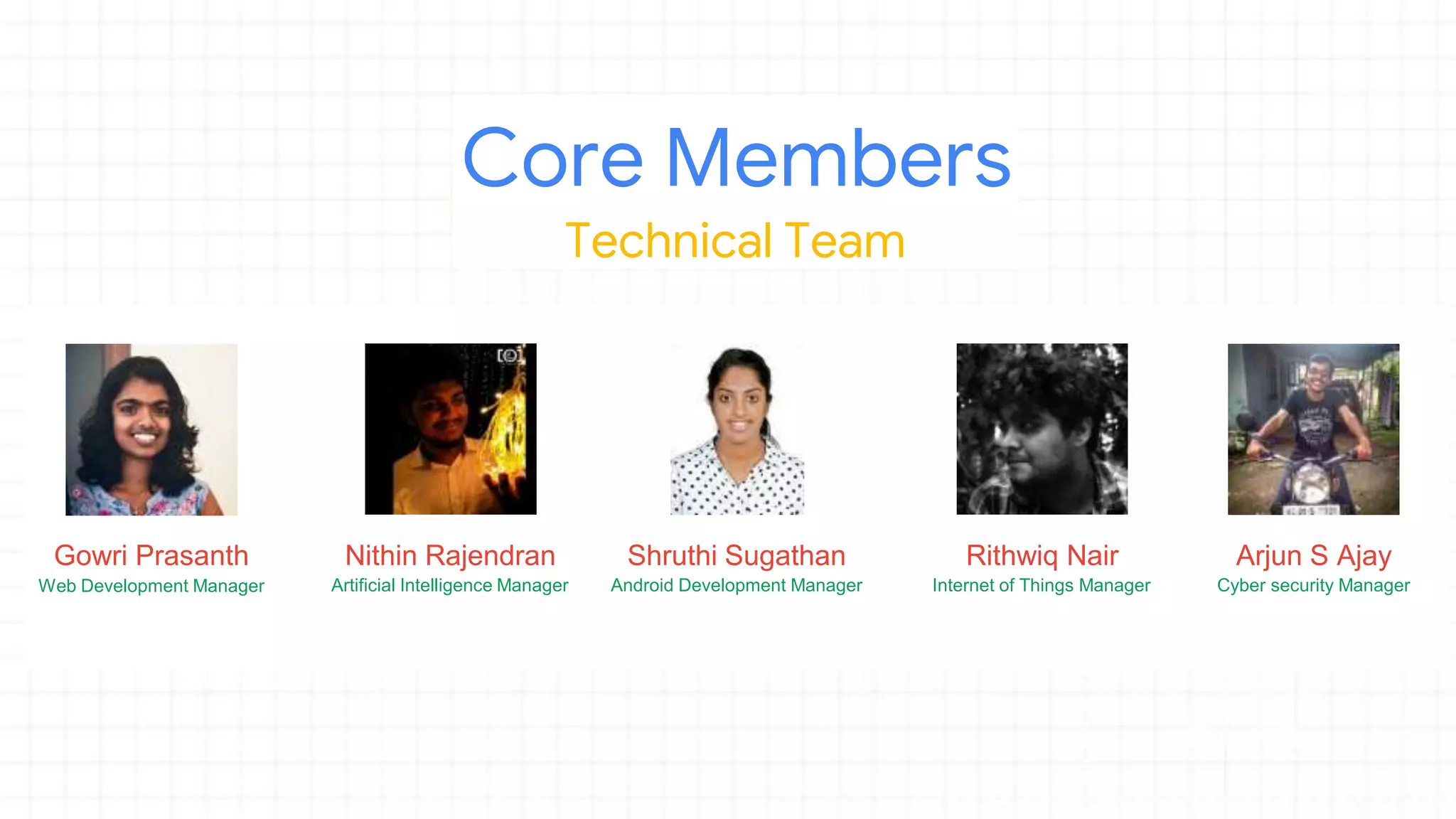 Core Members

Technical Team

Gowri Prasanth
Web Development Manager

Nithin Rajendran
Artificial Intelligence Manager

Shruthi Sugathan
Android Development Manager

Rithwiq Nair
Internet of Things Manager

Arjun S Ajay
Cyber security Manager